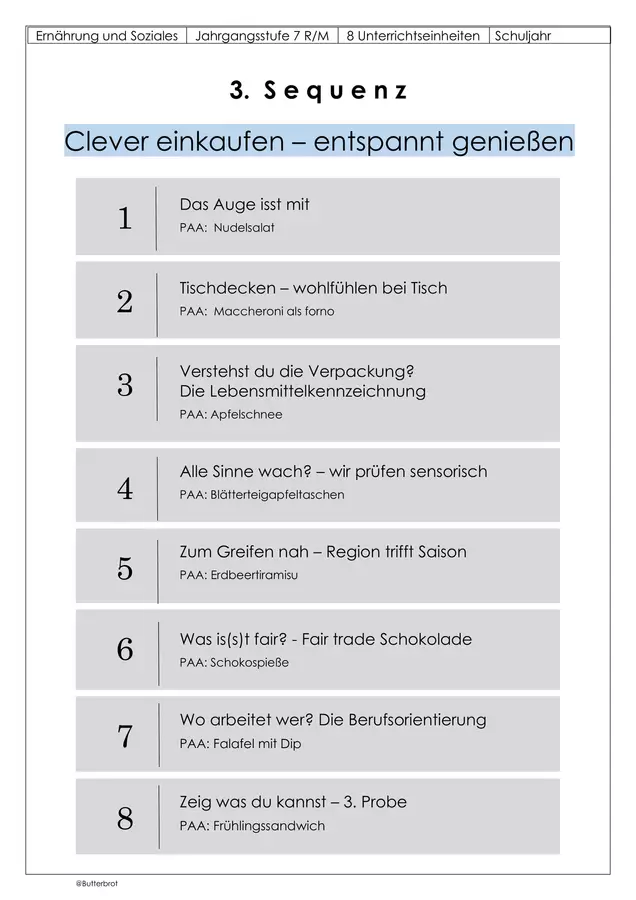 | Ernährung und Soziales | Jahrgangsstufe 7 R/M | 8 Unterrichtseinheiten | Schuljahr |
|---|---|---|---|

3. Sequenz

Clever einkaufen – entspannt genießen

1 Das Auge isst mit
PAA: Nudelsalat

2 Tischdecken – wohlfühlen bei Tisch
PAA: Maccheroni als forno

3 Verstehst du die Verpackung?
Die Lebensmittelkennzeichnung
PAA: Apfelschnee

4 Alle Sinne wach? – wir prüfen sensorisch
PAA: Blätterteigapfeltaschen

5 Zum Greifen nah – Region trifft Saison
PAA: Erdbeertiramisu

6 Was is(s)t fair? - Fair trade Schokolade
PAA: Schokospieße

7 Wo arbeitet wer? Die Berufsorientierung
PAA: Falafel mit Dip

8 Zeig was du kannst – 3. Probe
PAA: Frühlingssandwich

@Butterbrot